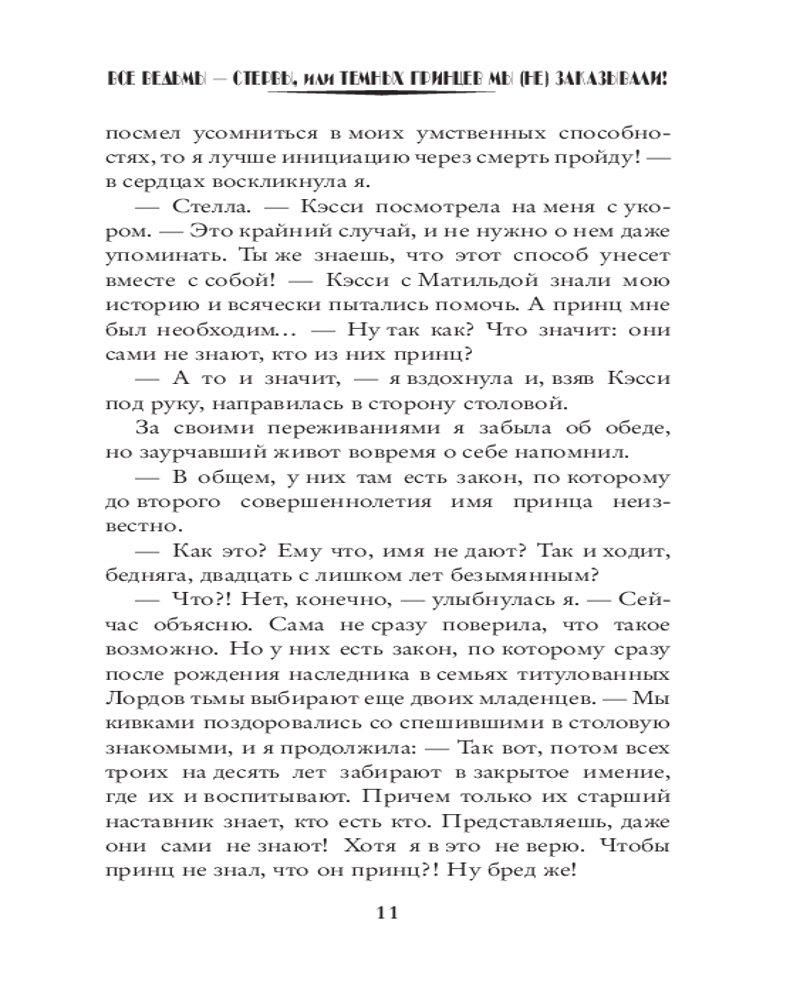 ВСЕ ВЕДЬМЫ — СТЕРВЫ, ИЛИ ТЕМНЫХ ПРИНЦЕВ МЫ (НЕ) ЗАКАЗЫВАЛИ!

посмел усомниться в моих умственных способностях, то я лучше инициацию через смерть пройду! — в сердцах воскликнула я.

— Стелла. — Кэсси посмотрела на меня с укором. — Это крайний случай, и не нужно о нем даже упоминать. Ты же знаешь, что этот способ унесет вместе с собой! — Кэсси с Матильдой знали мою историю и всячески пытались помочь. А принц мне был необходим… — Ну так как? Что значит: они сами не знают, кто из них принц?

— А то и значит, — я вздохнула и, взяв Кэсси под руку, направилась в сторону столовой.

За своими переживаниями я забыла об обеде, но заурчавший живот вовремя о себе напомнил.

— В общем, у них там есть закон, по которому до второго совершеннолетия имя принца неизвестно.

— Как это? Ему что, имя не дают? Так и ходит, бедняга, двадцать с лишком лет безымянным?

— Что?! Нет, конечно, — улыбнулась я. — Сейчас объясню. Сама не сразу поверила, что такое возможно. Но у них есть закон, по которому сразу после рождения наследника в семьях титулованных Лордов тьмы выбирают еще двоих младенцев. — Мы кивками поздоровались со спешившими в столовую знакомыми, и я продолжила: — Так вот, потом всех троих на десять лет забирают в закрытое имение, где их и воспитывают. Причем только их старший наставник знает, кто есть кто. Представляешь, даже они сами не знают! Хотя я в это не верю. Чтобы принц не знал, что он принц?! Ну бред же!

11